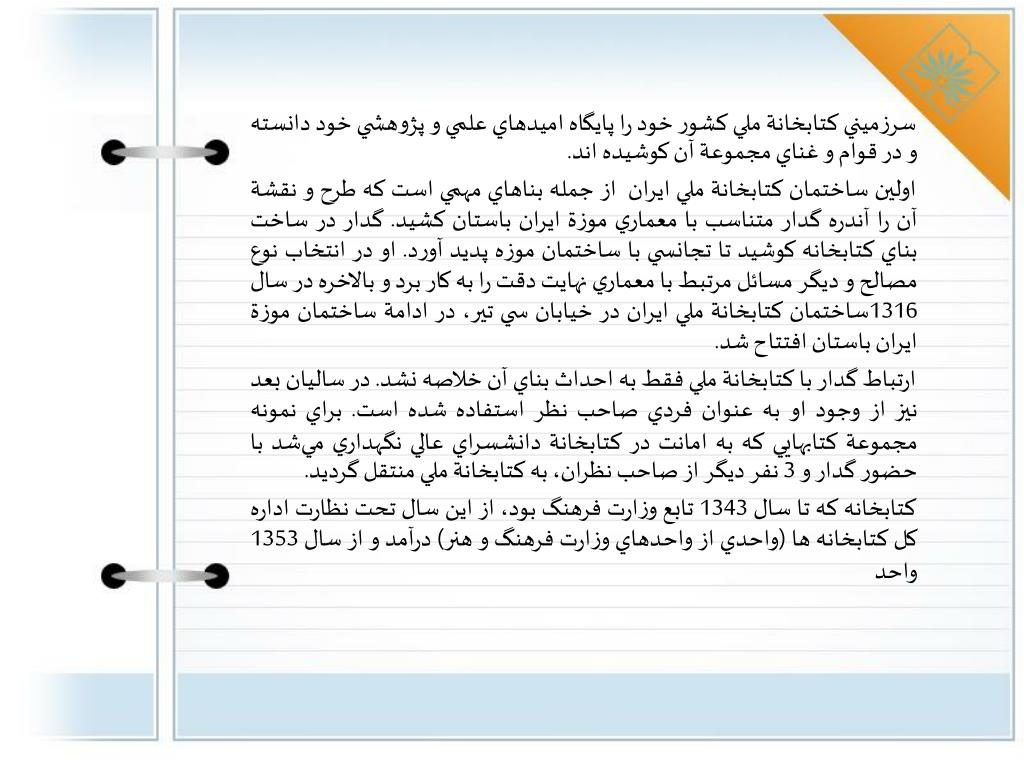 سرزميني كتابخانة ملي كشور خود را پايگاه اميدهاي علمي و پژوهشي خود دانسته و در قوام و غناي مجموعة آن كوشيده اند.

اولين ساختمان كتابخانة ملي ايران از جمله بناهاي مهمي است كه طرح و نقشة آن را آندره گدار متناسب با معماري موزة ايران باستان كشيد. گدار در ساخت بناي كتابخانه كوشيد تا تجانسي با ساختمان موزه پديد آورد. او در انتخاب نوع مصالح و ديگر مسائل مرتبط با معماري نهايت دقت را به كار برد و بالاخره در سال 1316ساختمان كتابخانة ملي ايران در خيابان سي تير، در ادامة ساختمان موزة ايران باستان افتتاح شد.

ارتباط گدار با كتابخانة ملي فقط به احداث بناي آن خلاصه نشد. در ساليان بعد نيز از وجود او به عنوان فردي صاحب نظر استفاده شده است. براي نمونه مجموعة كتابهايي كه به امانت در كتابخانة دانشسراي عالي نگهداري مي‌شد با حضور گدار و 3 نفر ديگر از صاحب نظران، به كتابخانة ملي منتقل گرديد.

كتابخانه كه تا سال 1343 تابع وزارت فرهنگ بود، از اين سال تحت نظارت اداره كل كتابخانه ها (واحدي از واحدهاي وزارت فرهنگ و هنر) درآمد و از سال 1353 واحد